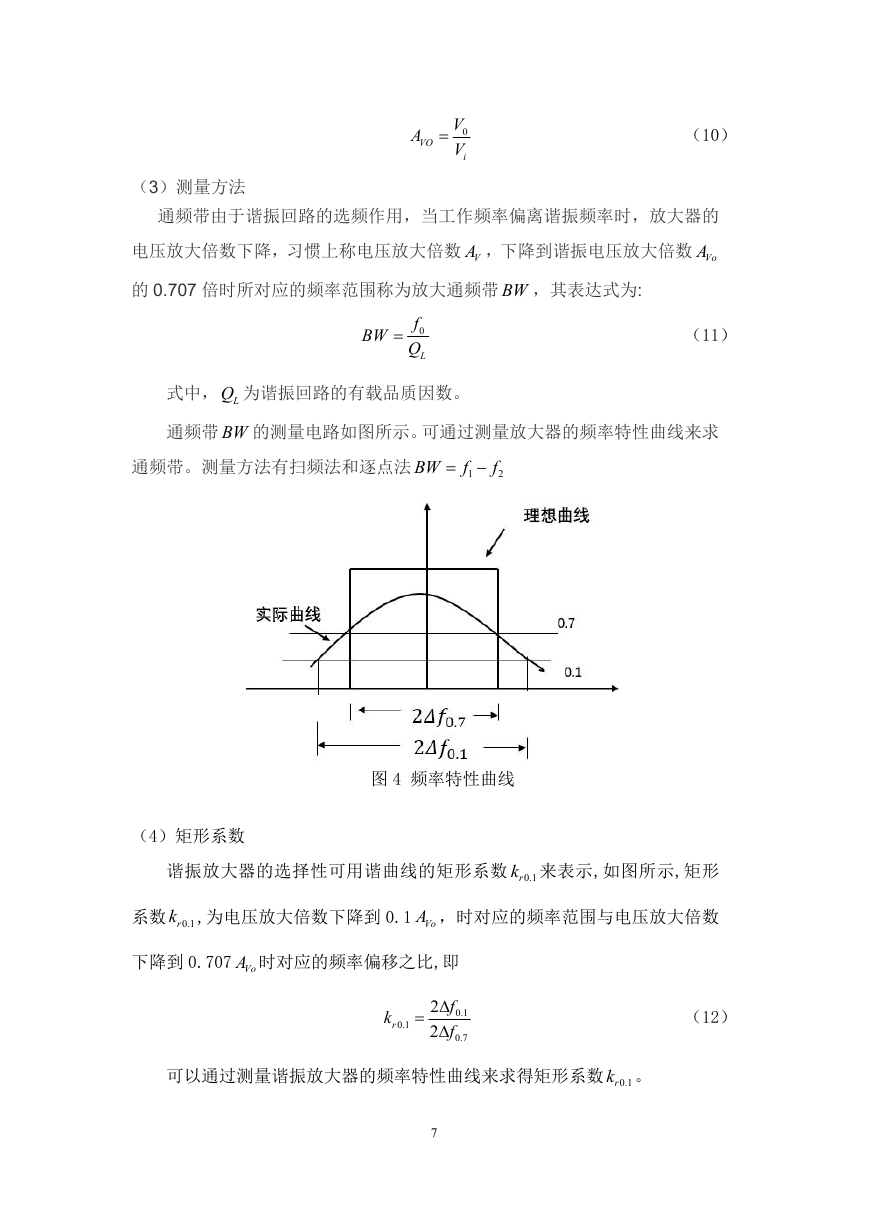 $A_{VO} = \frac{V_0}{V_i}$ （10）

（3）测量方法

通频带由于谐振回路的选频作用，当工作频率偏离谐振频率时，放大器的电压放大倍数下降，习惯上称电压放大倍数 $A_V$，下降到谐振电压放大倍数 $A_{Vo}$ 的 0.707 倍时所对应的频率范围称为放大通频带 $BW$，其表达式为:

$BW = \frac{f_0}{Q_L}$ （11）

式中，$Q_L$ 为谐振回路的有载品质因数。

通频带 $BW$ 的测量电路如图所示。可通过测量放大器的频率特性曲线来求通频带。测量方法有扫频法和逐点法 $BW = f_1 - f_2$

理想曲线

实际曲线

0.7

0.1

$2\Delta f_{0.7}$

$2\Delta f_{0.1}$

图 4 频率特性曲线

（4）矩形系数

谐振放大器的选择性可用谐曲线的矩形系数 $k_{r0.1}$ 来表示，如图所示，矩形系数 $k_{r0.1}$，为电压放大倍数下降到 0.1 $A_{Vo}$，时对应的频率范围与电压放大倍数下降到 0.707 $A_{Vo}$ 时对应的频率偏移之比，即

$k_{r0.1} = \frac{2\Delta f_{0.1}}{2\Delta f_{0.7}}$ （12）

可以通过测量谐振放大器的频率特性曲线来求得矩形系数 $k_{r0.1}$。

7